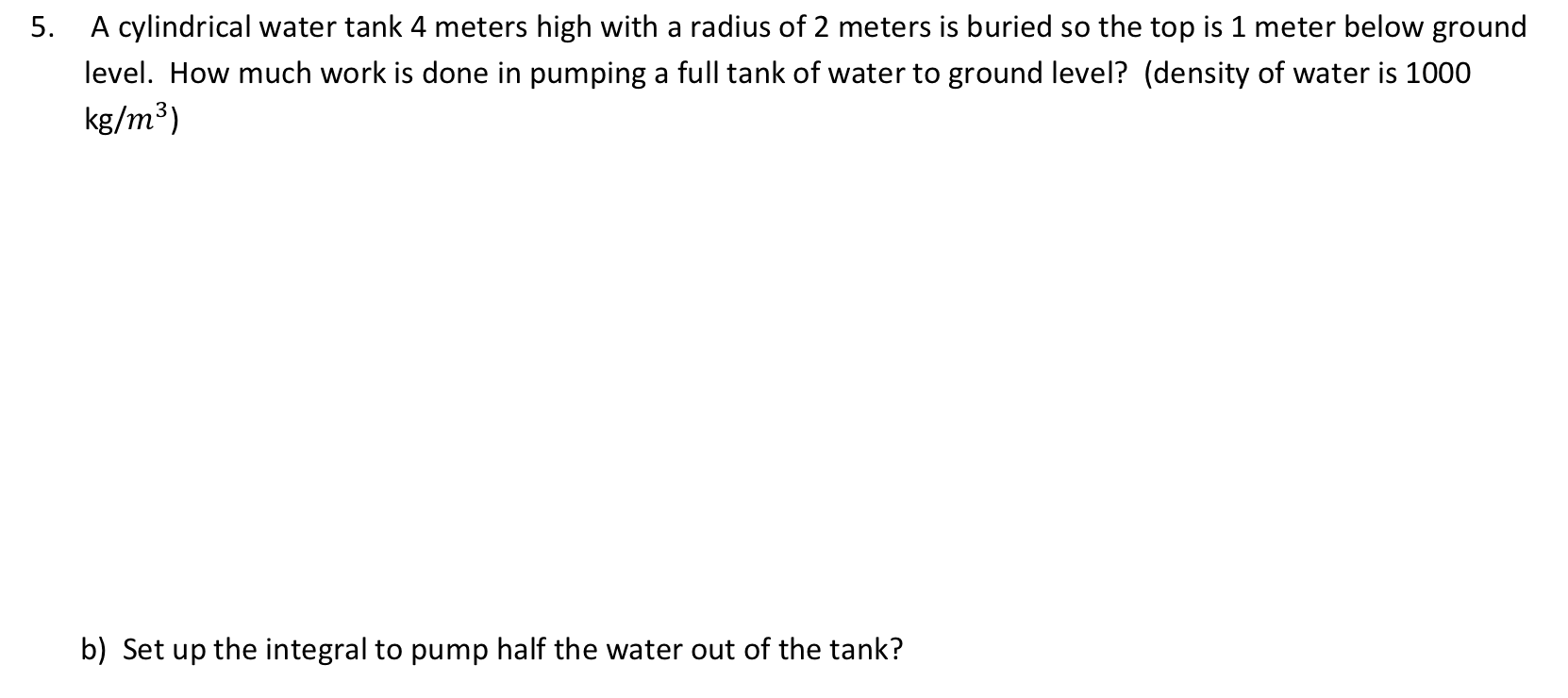 5. A cylindrical water tank 4 meters high with a radius of 2 meters is buried so the top is 1 meter below ground level. How much work is done in pumping a full tank of water to ground level? (density of water is 1000 kg/$m^3$)

b) Set up the integral to pump half the water out of the tank?